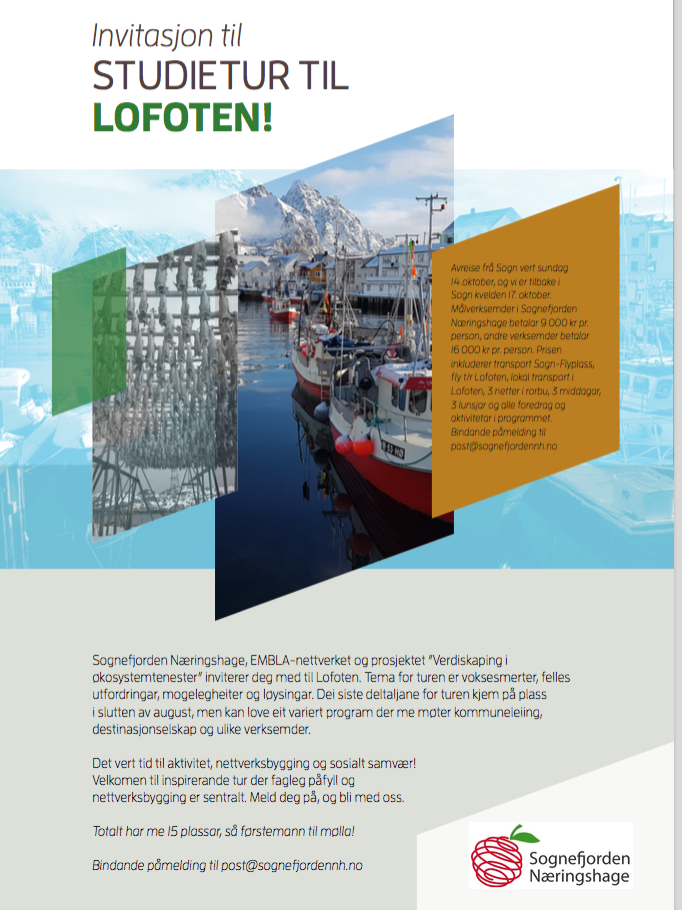 Invitasjon til
STUDIETUR TIL
LOFOTEN!

Avreise frå Sogn vert sundag 14. oktober, og vi er tilbake i Sogn kvelden 17. oktober. Målverksemder i Sognefjorden Næringshage betalar 9 000 kr pr. person, andre verksemder betalar 16 000 kr pr. person. Prisen inkluderer transport Sogn-Flyplass, fly t/r Lofoten, lokal transport i Lofoten, 3 netter i rorbu, 3 middagar, 3 lunsjar og alle foredrag og aktivitetar i programmet. Bindande påmelding til post@sognefjordennh.no

Sognefjorden Næringshage, EMBLA-nettverket og prosjektet "Verdiskaping i økosystemtenester" inviterer deg med til Lofoten. Tema for turen er voksesmerter, felles utfordringar, mogelegheiter og løysingar. Dei siste deltaljane for turen kjem på plass i slutten av august, men kan love eit variert program der me møter kommuneleiing, destinasjonselskap og ulike verksemder.

Det vert tid til aktivitet, nettverksbygging og sosialt samvær! Velkomen til inspirerande tur der fagleg påfyll og nettverksbygging er sentralt. Meld deg på, og bli med oss.

Totalt har me 15 plassar, så førstemann til mølla!

Bindande påmelding til post@sognefjordennh.no

Sognefjorden Næringshage